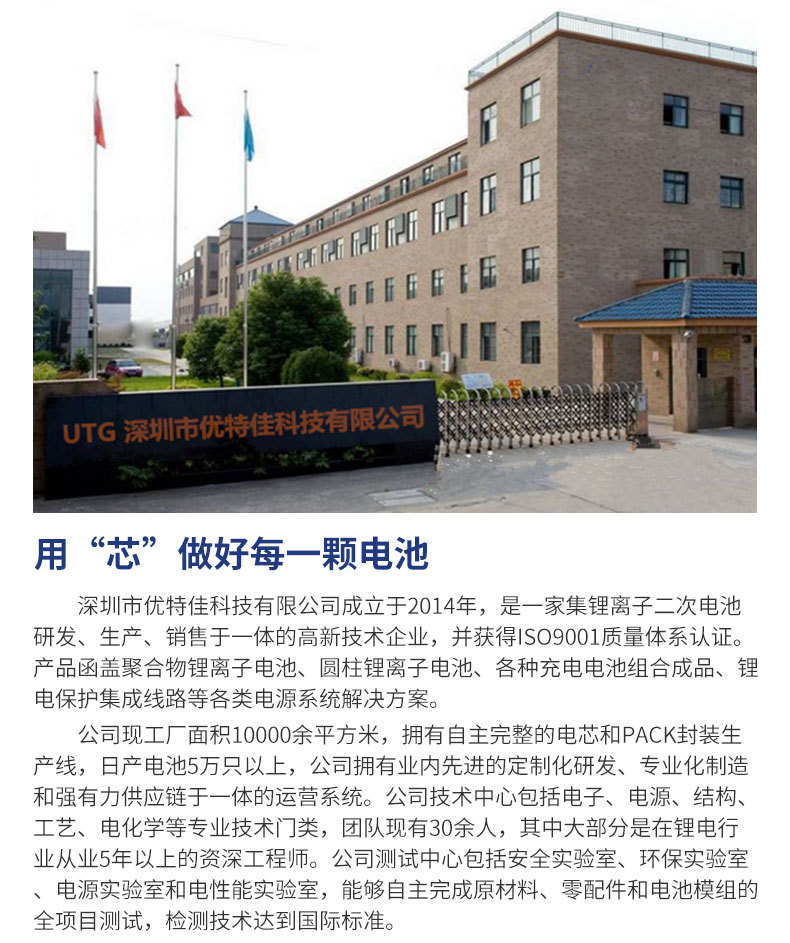 UTG 深圳市优特佳科技有限公司

用“芯”做好每一颗电池

深圳市优特佳科技有限公司成立于2014年，是一家集锂离子二次电池研发、生产、销售于一体的高新技术企业，并获得ISO9001质量体系认证。产品函盖聚合物锂离子电池、圆柱锂离子电池、各种充电电池组合成品、锂电保护集成线路等各类电源系统解决方案。

公司现工厂面积10000余平方米，拥有自主完整的电芯和PACK封装生产线，日产电池5万只以上，公司拥有业内先进的定制化研发、专业化制造和强有力供应链于一体的运营系统。公司技术中心包括电子、电源、结构、工艺、电化学等专业技术门类，团队现有30余人，其中大部分是在锂电行业从业5年以上的资深工程师。公司测试中心包括安全实验室、环保实验室、电源实验室和电性能实验室，能够自主完成原材料、零配件和电池模组的全项目测试，检测技术达到国际标准。